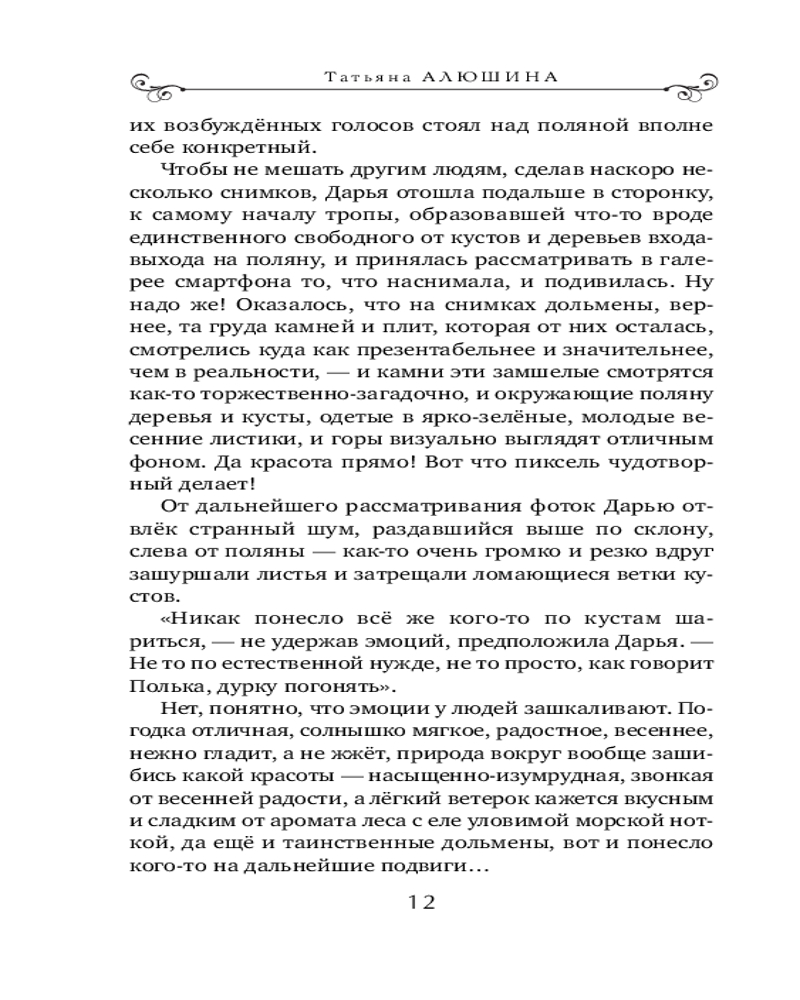 Татьяна АЛЮШИНА

их возбуждённых голосов стоял над поляной вполне себе конкретный.

Чтобы не мешать другим людям, сделав наскоро несколько снимков, Дарья отошла подальше в сторонку, к самому началу тропы, образовавшей что-то вроде единственного свободного от кустов и деревьев входа-выхода на поляну, и принялась рассматривать в галерее смартфона то, что наснимала, и подивилась. Ну надо же! Оказалось, что на снимках дольмены, вернее, та груда камней и плит, которая от них осталась, смотрелись куда как презентабельнее и значительнее, чем в реальности, — и камни эти замшелые смотрятся как-то торжественно-загадочно, и окружающие поляну деревья и кусты, одетые в ярко-зелёные, молодые весенние листики, и горы визуально выглядят отличным фоном. Да красота прямо! Вот что пиксель чудотворный делает!

От дальнейшего рассматривания фоток Дарью отвлёк странный шум, раздавшийся выше по склону, слева от поляны — как-то очень громко и резко вдруг зашуршали листья и затрещали ломающиеся ветки кустов.

«Никак понесло всё же кого-то по кустам шариться, — не удержав эмоций, предположила Дарья. — Не то по естественной нужде, не то просто, как говорит Полька, дурку погонять».

Нет, понятно, что эмоции у людей зашкаливают. Погодка отличная, солнышко мягкое, радостное, весеннее, нежно гладит, а не жжёт, природа вокруг вообще зашибись какой красоты — насыщенно-изумрудная, звонкая от весенней радости, а лёгкий ветерок кажется вкусным и сладким от аромата леса с еле уловимой морской ноткой, да ещё и таинственные дольмены, вот и понесло кого-то на дальнейшие подвиги…

12